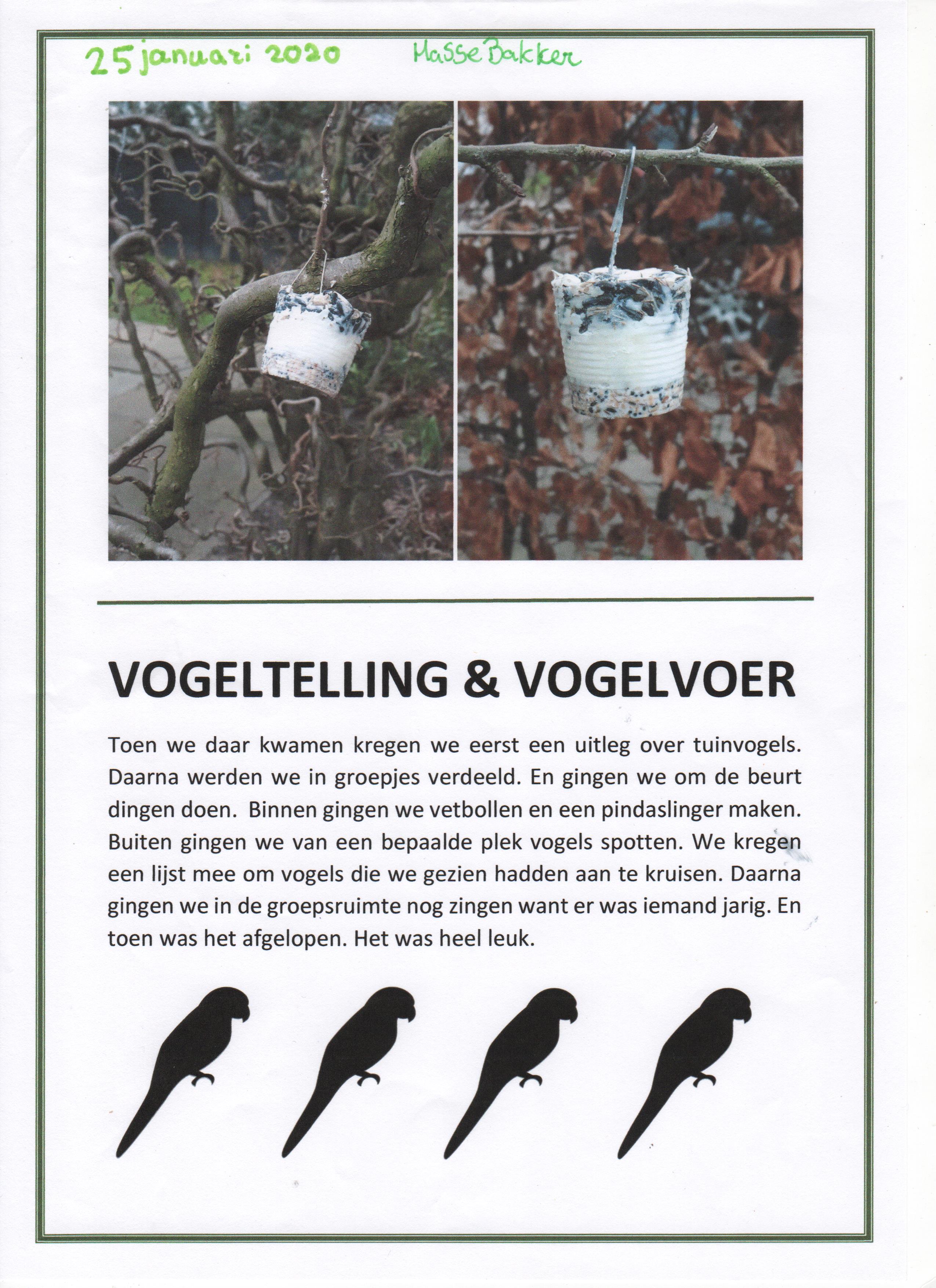 25 januari 2020 Masse Bakker

VOGELTELLING & VOGELVOER

Toen we daar kwamen kregen we eerst een uitleg over tuinvogels. Daarna werden we in groepjes verdeeld. En gingen we om de beurt dingen doen. Binnen gingen we vetbollen en een pindaslinger maken. Buiten gingen we van een bepaalde plek vogels spotten. We kregen een lijst mee om vogels die we gezien hadden aan te kruisen. Daarna gingen we in de groepsruimte nog zingen want er was iemand jarig. En toen was het afgelopen. Het was heel leuk.